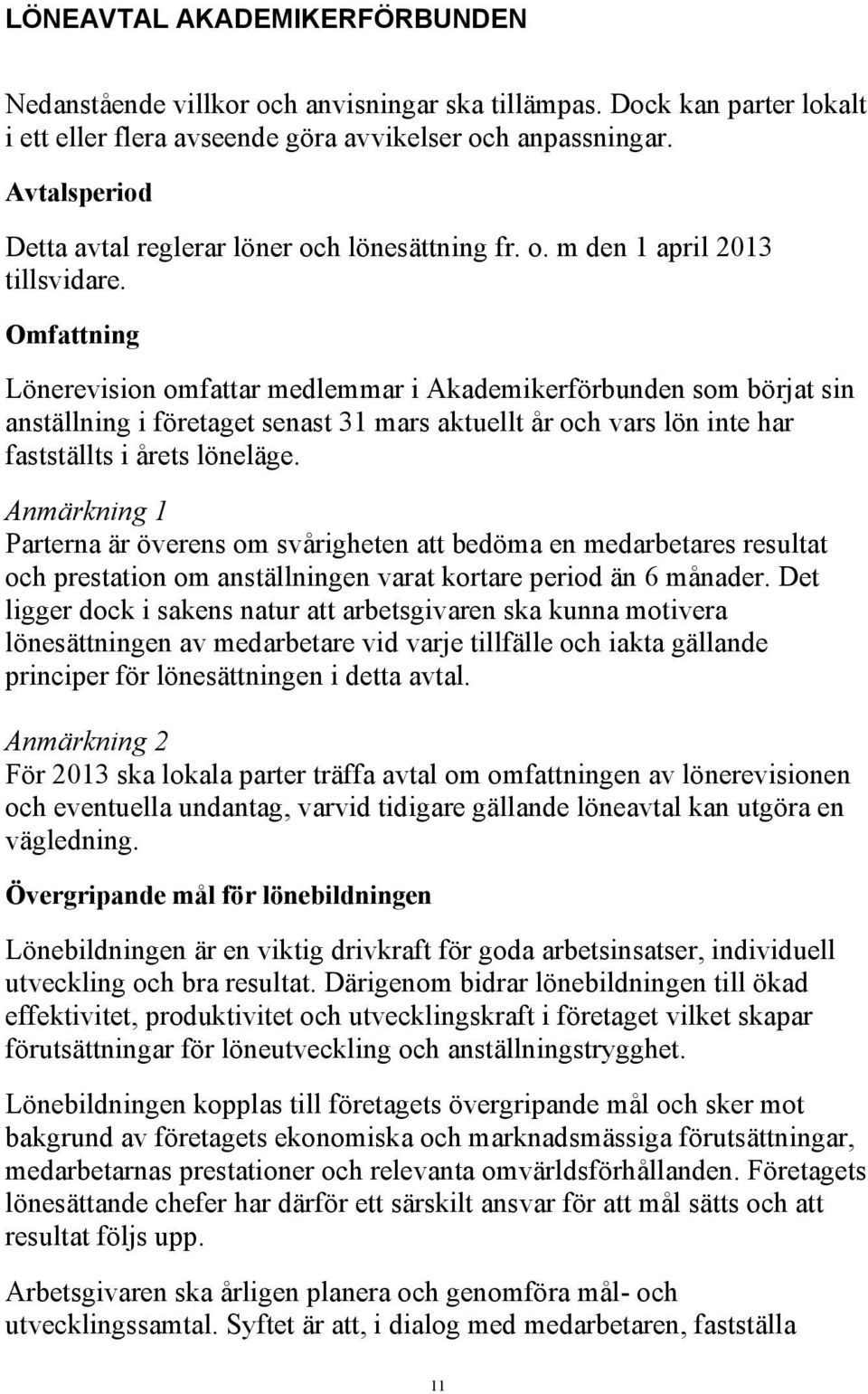 LÖNEAVTAL AKADEMIKERFÖRBUNDEN

Nedanstående villkor och anvisningar ska tillämpas. Dock kan parter lokalt i ett eller flera avseende göra avvikelser och anpassningar.

Avtalsperiod

Detta avtal reglerar löner och lönesättning fr. o. m den 1 april 2013 tillsvidare.

Omfattning

Lönerevision omfattar medlemmar i Akademikerförbunden som börjat sin anställning i företaget senast 31 mars aktuellt år och vars lön inte har fastställts i årets löneläge.

Anmärkning 1
Parterna är överens om svårigheten att bedöma en medarbetares resultat och prestation om anställningen varat kortare period än 6 månader. Det ligger dock i sakens natur att arbetsgivaren ska kunna motivera lönesättningen av medarbetare vid varje tillfälle och iakta gällande principer för lönesättningen i detta avtal.

Anmärkning 2
För 2013 ska lokala parter träffa avtal om omfattningen av lönerevisionen och eventuella undantag, varvid tidigare gällande löneavtal kan utgöra en vägledning.

Övergripande mål för lönebildningen

Lönebildningen är en viktig drivkraft för goda arbetsinsatser, individuell utveckling och bra resultat. Därigenom bidrar lönebildningen till ökad effektivitet, produktivitet och utvecklingskraft i företaget vilket skapar förutsättningar för löneutveckling och anställningstrygghet.

Lönebildningen kopplas till företagets övergripande mål och sker mot bakgrund av företagets ekonomiska och marknadsmässiga förutsättningar, medarbetarnas prestationer och relevanta omvärldsförhållanden. Företagets lönesättande chefer har därför ett särskilt ansvar för att mål sätts och att resultat följs upp.

Arbetsgivaren ska årligen planera och genomföra mål- och utvecklingssamtal. Syftet är att, i dialog med medarbetaren, fastställa

11